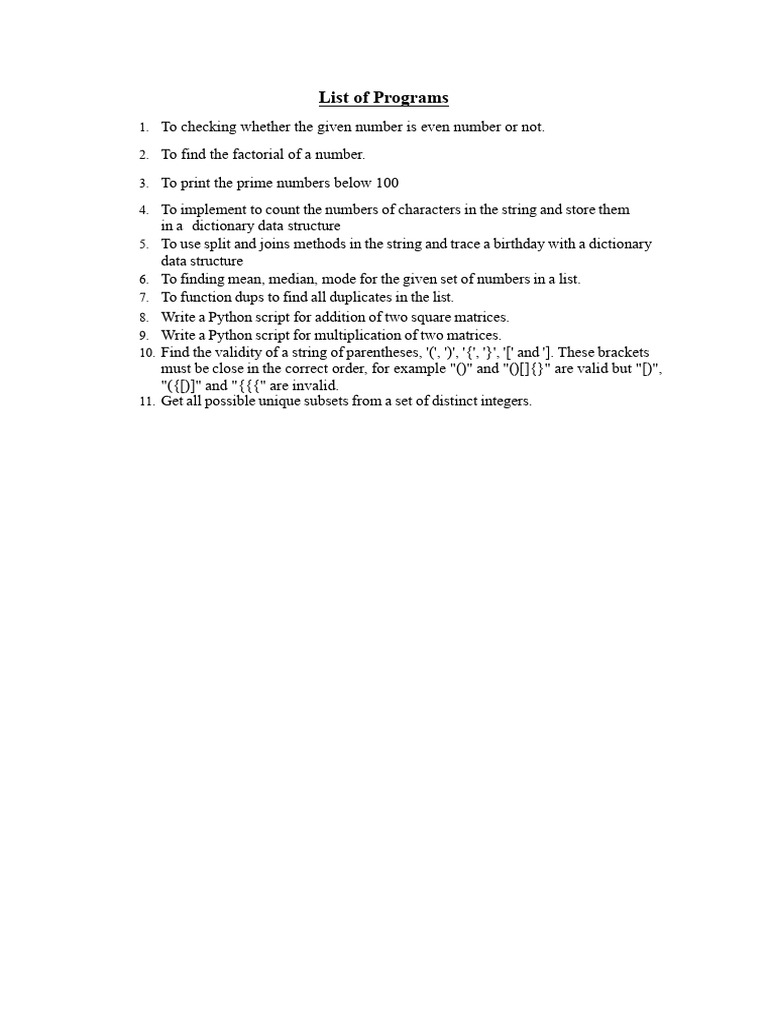 List of Programs

1. To checking whether the given number is even number or not.
2. To find the factorial of a number.
3. To print the prime numbers below 100
4. To implement to count the numbers of characters in the string and store them in a dictionary data structure
5. To use split and joins methods in the string and trace a birthday with a dictionary data structure
6. To finding mean, median, mode for the given set of numbers in a list.
7. To function dups to find all duplicates in the list.
8. Write a Python script for addition of two square matrices.
9. Write a Python script for multiplication of two matrices.
10. Find the validity of a string of parentheses, '(', ')', '{', '}', '[' and ']. These brackets must be close in the correct order, for example "()" and "()[]{}" are valid but "[)", "({[)]" and "{{{" are invalid.
11. Get all possible unique subsets from a set of distinct integers.